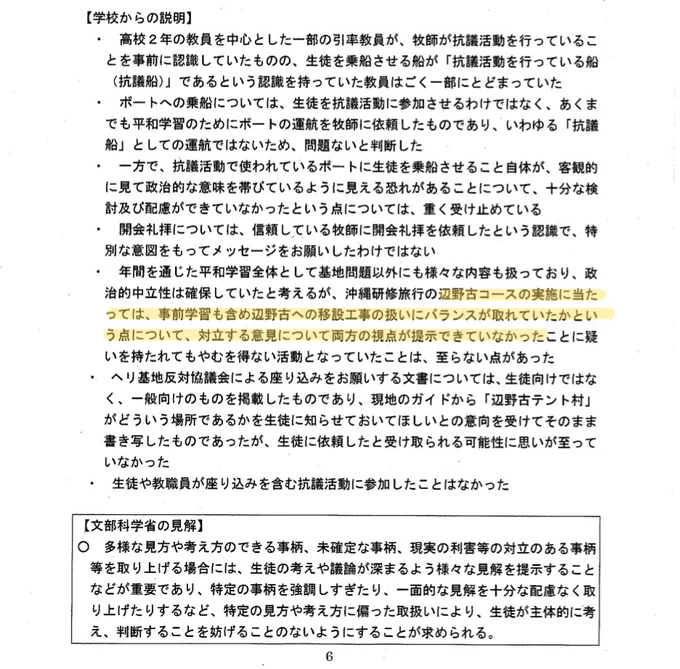 【学校からの説明】

・ 高校２年の教員を中心とした一部の引率教員が、牧師が抗議活動を行っていることを事前に認識していたものの、生徒を乗船させる船が「抗議活動を行っている船（抗議船）」であるという認識を持っていた教員はごく一部にとどまっていた

・ ボートへの乗船については、生徒を抗議活動に参加させるわけではなく、あくまでも平和学習のためにボートの運航を牧師に依頼したものであり、いわゆる「抗議船」としての運航ではないため、問題ないと判断した

・ 一方で、抗議活動で使われているボートに生徒を乗船させること自体が、客観的に見て政治的な意味を帯びているように見える恐れがあることについて、十分な検討及び配慮ができていなかったという点については、重く受け止めている

・ 開会礼拝については、信頼している牧師に開会礼拝を依頼したという認識で、特別な意図をもってメッセージをお願いしたわけではない

・ 年間を通じた平和学習全体として基地問題以外にも様々な内容も扱っており、政治的中立性は確保していたと考えるが、沖縄研修旅行の辺野古コースの実施に当たっては、事前学習も含め辺野古への移設工事の扱いにバランスが取れていたかという点について、対立する意見について両方の視点が提示できていなかったことに疑いを持たれてもやむを得ない活動となっていたことは、至らない点があった

・ ヘリ基地反対協議会による座り込みをお願いする文書については、生徒向けではなく、一般向けのものを掲載したものであり、現地のガイドから「辺野古テント村」がどういう場所であるかを生徒に知らせておいてほしいとの意向を受けてそのまま書き写したものであったが、生徒に依頼したと受け取られる可能性に思いが至っていなかった

・ 生徒や教職員が座り込みを含む抗議活動に参加したことはなかった

【文部科学省の見解】
○ 多様な見方や考え方のできる事柄、未確定な事柄、現実の利害等の対立のある事柄等を取り上げる場合には、生徒の考えや議論が深まるよう様々な見解を提示することなどが重要であり、特定の事柄を強調しすぎたり、一面的な見解を十分な配慮なく取り上げたりするなど、特定の見方や考え方に偏った取扱いにより、生徒が主体的に考え、判断することを妨げることのないようにすることが求められる。

6